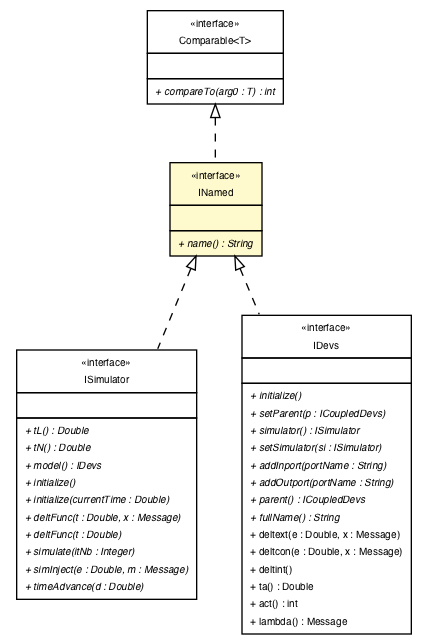 «interface»
Comparable<T>

+ compareTo(arg0 : T) : int

«interface»
INamed

+ name() : String

«interface»
ISimulator

+ tL() : Double
+ tN() : Double
+ model() : IDevs
+ initialize()
+ initialize(currentTime : Double)
+ deltFunc(t : Double, x : Message)
+ deltFunc(t : Double)
+ simulate(itNb : Integer)
+ simInject(e : Double, m : Message)
+ timeAdvance(d : Double)

«interface»
IDevs

+ initialize()
+ setParent(p : ICoupledDevs)
+ simulator() : ISimulator
+ setSimulator(si : ISimulator)
+ addInport(portName : String)
+ addOutport(portName : String)
+ parent() : ICoupledDevs
+ fullName() : String
+ deltext(e : Double, x : Message)
+ deltcon(e : Double, x : Message)
+ deltint()
+ ta() : Double
+ act() : int
+ lambda() : Message